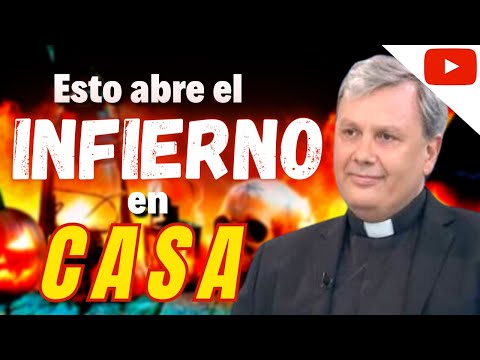 Esto abre el
INFIERNO
en
CASA